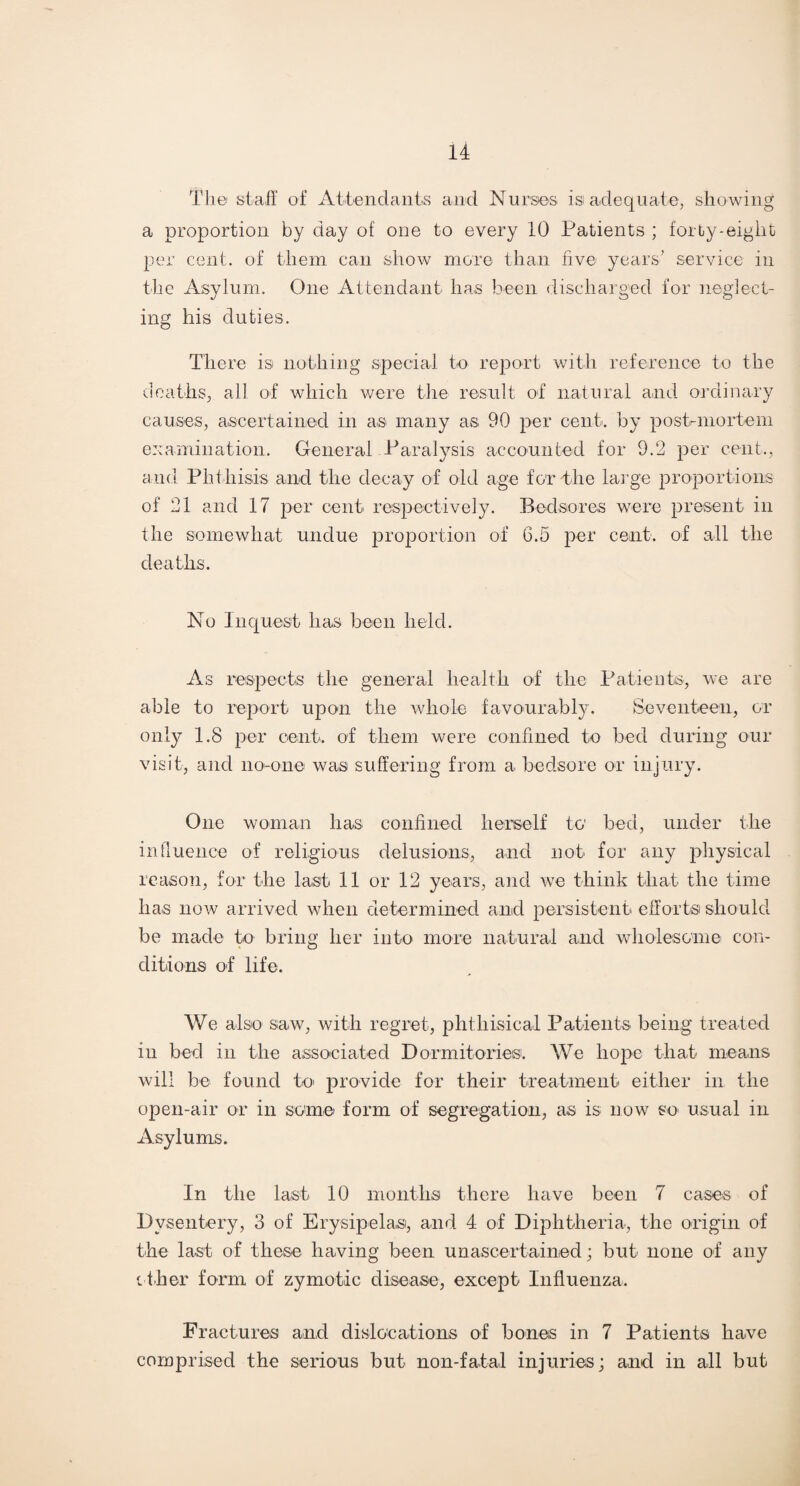 14

The staff of Attendants and Nurses is adequate, showing a proportion by day of one to every 10 Patients ; forty-eight per cent. of them can show more than five years' service in the Asylum. One Attendant has been discharged for neglecting his duties.

There is nothing special to report with reference to the deaths, all of which were the result of natural and ordinary causes, ascertained in as many as 90 per cent. by post-mortem examination. General Paralysis accounted for 9.2 per cent., and Phthisis and the decay of old age for the large proportions of 21 and 17 per cent respectively. Bedsores were present in the somewhat undue proportion of 6.5 per cent. of all the deaths.

No Inquest has been held.

As respects the general health of the Patients, we are able to report upon the whole favourably. Seventeen, or only 1.8 per cent. of them were confined to bed during our visit, and no-one was suffering from a bedsore or injury.

One woman has confined herself to bed, under the influence of religious delusions, and not for any physical reason, for the last 11 or 12 years, and we think that the time has now arrived when determined and persistent efforts should be made to bring her into more natural and wholesome conditions of life.

We also saw, with regret, phthisical Patients being treated in bed in the associated Dormitories. We hope that means will be found to provide for their treatment either in the open-air or in some form of segregation, as is now so usual in Asylums.

In the last 10 months there have been 7 cases of Dysentery, 3 of Erysipelas, and 4 of Diphtheria, the origin of the last of these having been unascertained; but none of any other form of zymotic disease, except Influenza.

Fractures and dislocations of bones in 7 Patients have comprised the serious but non-fatal injuries; and in all but